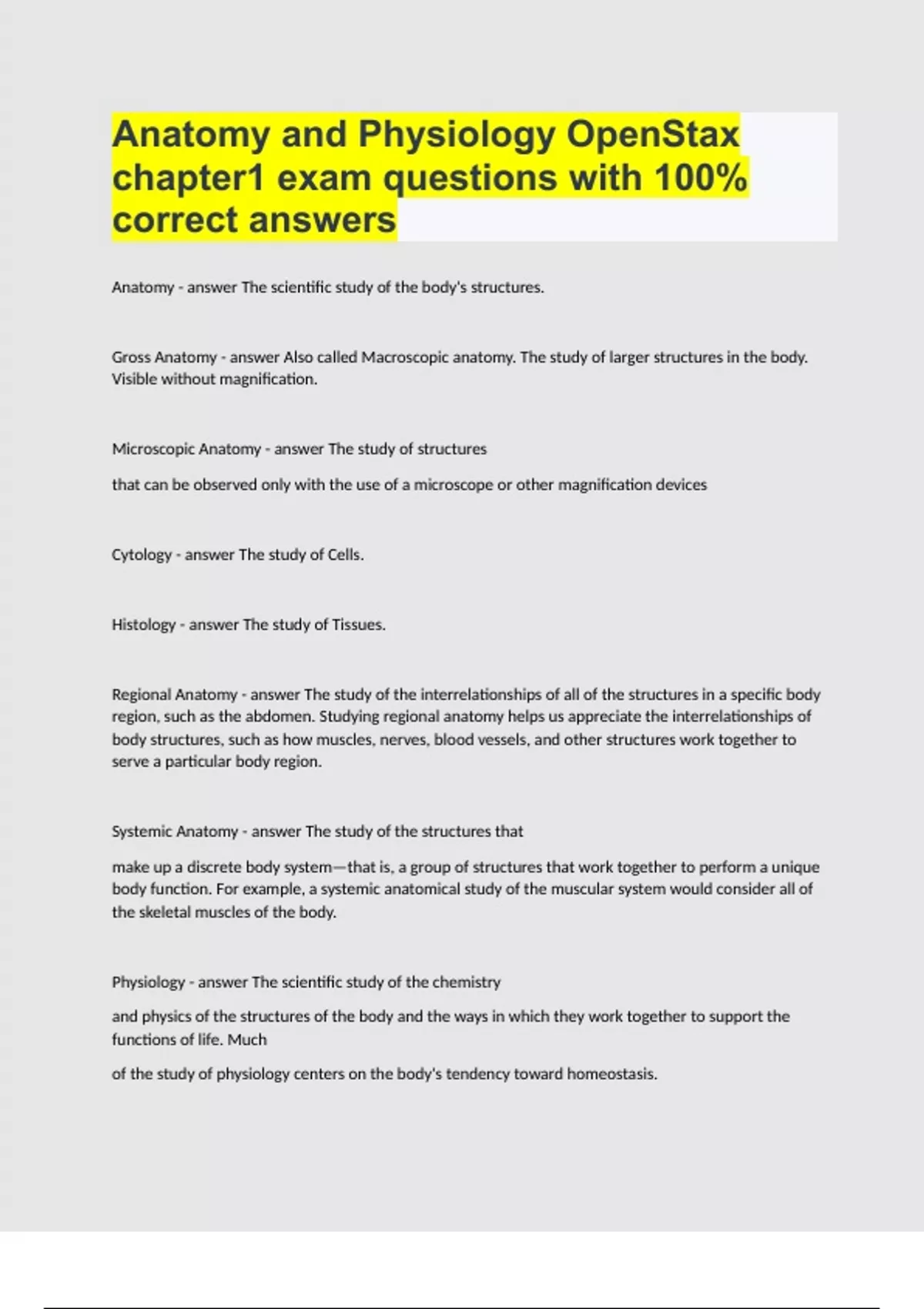 Anatomy and Physiology OpenStax chapter1 exam questions with 100% correct answers

Anatomy - answer The scientific study of the body's structures.

Gross Anatomy - answer Also called Macroscopic anatomy. The study of larger structures in the body. Visible without magnification.

Microscopic Anatomy - answer The study of structures

that can be observed only with the use of a microscope or other magnification devices

Cytology - answer The study of Cells.

Histology - answer The study of Tissues.

Regional Anatomy - answer The study of the interrelationships of all of the structures in a specific body region, such as the abdomen. Studying regional anatomy helps us appreciate the interrelationships of body structures, such as how muscles, nerves, blood vessels, and other structures work together to serve a particular body region.

Systemic Anatomy - answer The study of the structures that

make up a discrete body system—that is, a group of structures that work together to perform a unique body function. For example, a systemic anatomical study of the muscular system would consider all of the skeletal muscles of the body.

Physiology - answer The scientific study of the chemistry

and physics of the structures of the body and the ways in which they work together to support the functions of life. Much

of the study of physiology centers on the body's tendency toward homeostasis.